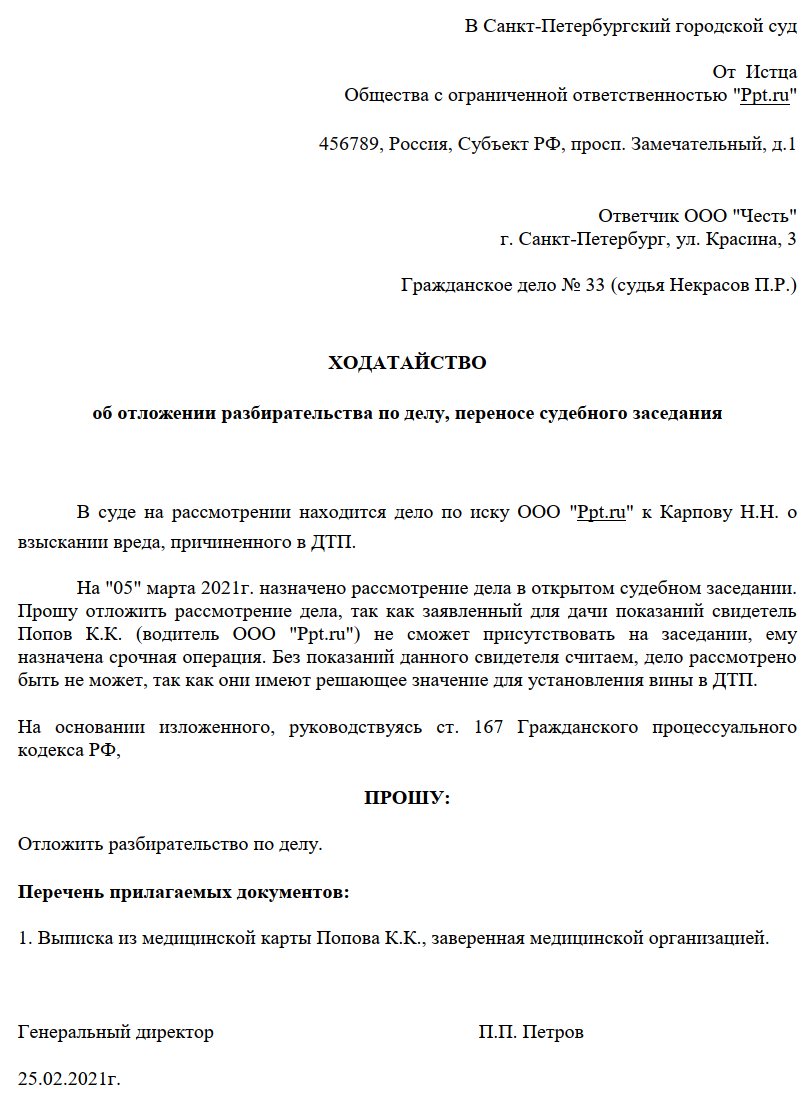 В Санкт-Петербургский городской суд

От Истца
Общества с ограниченной ответственностью "Ppt.ru"

456789, Россия, Субъект РФ, просп. Замечательный, д.1

Ответчик ООО "Честь"
г. Санкт-Петербург, ул. Красина, 3

Гражданское дело № 33 (судья Некрасов П.Р.)

ХОДАТАЙСТВО

об отложении разбирательства по делу, переносе судебного заседания

В суде на рассмотрении находится дело по иску ООО "Ppt.ru" к Карпову Н.Н. о взыскании вреда, причиненного в ДТП.

На "05" марта 2021г. назначено рассмотрение дела в открытом судебном заседании. Прошу отложить рассмотрение дела, так как заявленный для дачи показаний свидетель Попов К.К. (водитель ООО "Ppt.ru") не сможет присутствовать на заседании, ему назначена срочная операция. Без показаний данного свидетеля считаем, дело рассмотрено быть не может, так как они имеют решающее значение для установления вины в ДТП.

На основании изложенного, руководствуясь ст. 167 Гражданского процессуального кодекса РФ,

ПРОШУ:

Отложить разбирательство по делу.

Перечень прилагаемых документов:

1. Выписка из медицинской карты Попова К.К., заверенная медицинской организацией.

Генеральный директор П.П. Петров

25.02.2021г.